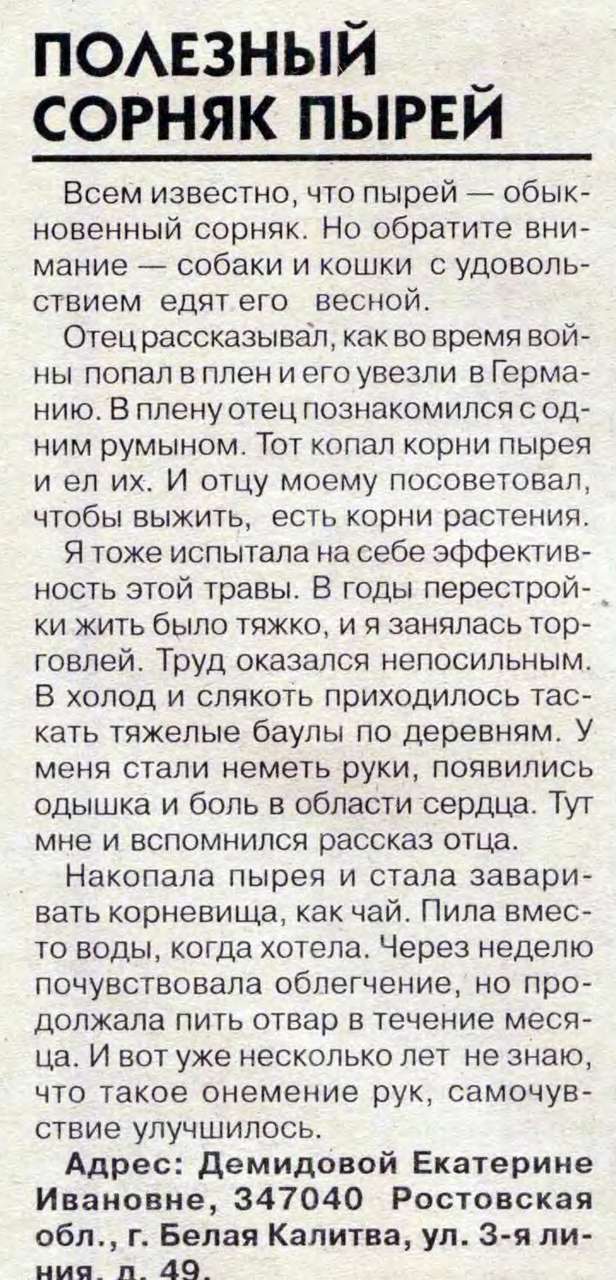 ПОЛЕЗНЫЙ СОРНЯК ПЫРЕЙ

Всем известно, что пырей — обыкновенный сорняк. Но обратите внимание — собаки и кошки с удовольствием едят его весной.

Отец рассказывал, как во время войны попал в плен и его увезли в Германию. В плену отец познакомился с одним румыном. Тот копал корни пырея и ел их. И отцу моему посоветовал, чтобы выжить, есть корни растения.

Я тоже испытала на себе эффективность этой травы. В годы перестройки жить было тяжко, и я занялась торговлей. Труд оказался непосильным. В холод и слякоть приходилось таскать тяжелые баулы по деревням. У меня стали неметь руки, появились одышка и боль в области сердца. Тут мне и вспомнился рассказ отца.

Накопала пырея и стала заваривать корневища, как чай. Пила вместо воды, когда хотела. Через неделю почувствовала облегчение, но продолжала пить отвар в течение месяца. И вот уже несколько лет не знаю, что такое онемение рук, самочувствие улучшилось.

Адрес: Демидовой Екатерине Ивановне, 347040 Ростовская обл., г. Белая Калитва, ул. 3-я линия, д. 49.